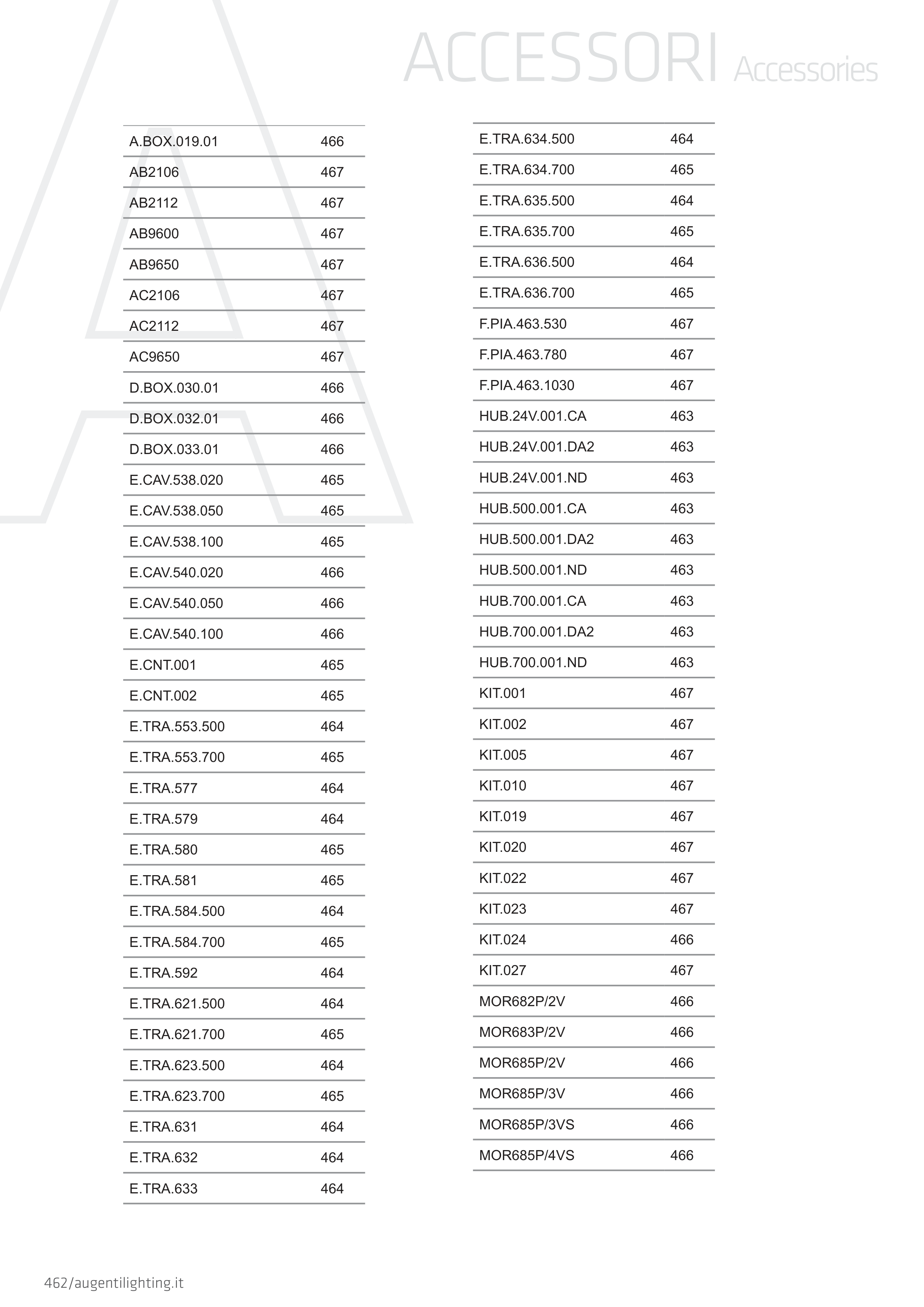 ACCESSORI Accessories

| | |
|---|---|
| A.BOX.019.01 | 466 |
| AB2106 | 467 |
| AB2112 | 467 |
| AB9600 | 467 |
| AB9650 | 467 |
| AC2106 | 467 |
| AC2112 | 467 |
| AC9650 | 467 |
| D.BOX.030.01 | 466 |
| D.BOX.032.01 | 466 |
| D.BOX.033.01 | 466 |
| E.CAV.538.020 | 465 |
| E.CAV.538.050 | 465 |
| E.CAV.538.100 | 465 |
| E.CAV.540.020 | 466 |
| E.CAV.540.050 | 466 |
| E.CAV.540.100 | 466 |
| E.CNT.001 | 465 |
| E.CNT.002 | 465 |
| E.TRA.553.500 | 464 |
| E.TRA.553.700 | 465 |
| E.TRA.577 | 464 |
| E.TRA.579 | 464 |
| E.TRA.580 | 465 |
| E.TRA.581 | 465 |
| E.TRA.584.500 | 464 |
| E.TRA.584.700 | 465 |
| E.TRA.592 | 464 |
| E.TRA.621.500 | 464 |
| E.TRA.621.700 | 465 |
| E.TRA.623.500 | 464 |
| E.TRA.623.700 | 465 |
| E.TRA.631 | 464 |
| E.TRA.632 | 464 |
| E.TRA.633 | 464 |

| | |
|---|---|
| E.TRA.634.500 | 464 |
| E.TRA.634.700 | 465 |
| E.TRA.635.500 | 464 |
| E.TRA.635.700 | 465 |
| E.TRA.636.500 | 464 |
| E.TRA.636.700 | 465 |
| F.PIA.463.530 | 467 |
| F.PIA.463.780 | 467 |
| F.PIA.463.1030 | 467 |
| HUB.24V.001.CA | 463 |
| HUB.24V.001.DA2 | 463 |
| HUB.24V.001.ND | 463 |
| HUB.500.001.CA | 463 |
| HUB.500.001.DA2 | 463 |
| HUB.500.001.ND | 463 |
| HUB.700.001.CA | 463 |
| HUB.700.001.DA2 | 463 |
| HUB.700.001.ND | 463 |
| KIT.001 | 467 |
| KIT.002 | 467 |
| KIT.005 | 467 |
| KIT.010 | 467 |
| KIT.019 | 467 |
| KIT.020 | 467 |
| KIT.022 | 467 |
| KIT.023 | 467 |
| KIT.024 | 466 |
| KIT.027 | 467 |
| MOR682P/2V | 466 |
| MOR683P/2V | 466 |
| MOR685P/2V | 466 |
| MOR685P/3V | 466 |
| MOR685P/3VS | 466 |
| MOR685P/4VS | 466 |

462/augentilighting.it